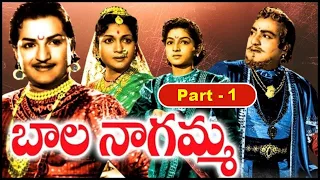 Part - 1

బాల నాగమ్మ